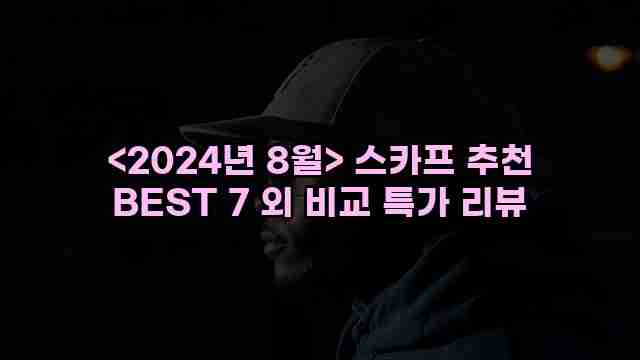 <2024년 8월> 스카프 추천 BEST 7 외 비교 특가 리뷰